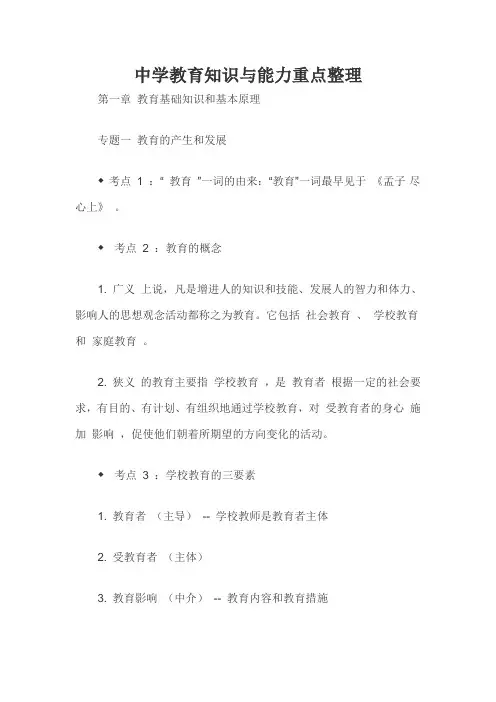 中学教育知识与能力重点整理

第一章 教育基础知识和基本原理

专题一 教育的产生和发展

◆ 考点 1 ：" 教育 "一词的由来："教育"一词最早见于 《孟子 尽心上》 。

◆ 考点 2 ：教育的概念

1. 广义 上说，凡是增进人的知识和技能、发展人的智力和体力、影响人的思想观念活动都称之为教育。它包括 社会教育 、 学校教育 和 家庭教育 。

2. 狭义 的教育主要指 学校教育 ，是 教育者 根据一定的社会要求，有目的、有计划、有组织地通过学校教育，对 受教育者的身心 施加 影响 ，促使他们朝着所期望的方向变化的活动。

◆ 考点 3 ：学校教育的三要素

1. 教育者 （主导） -- 学校教师是教育者主体

2. 受教育者 （主体）

3. 教育影响 （中介） -- 教育内容和教育措施